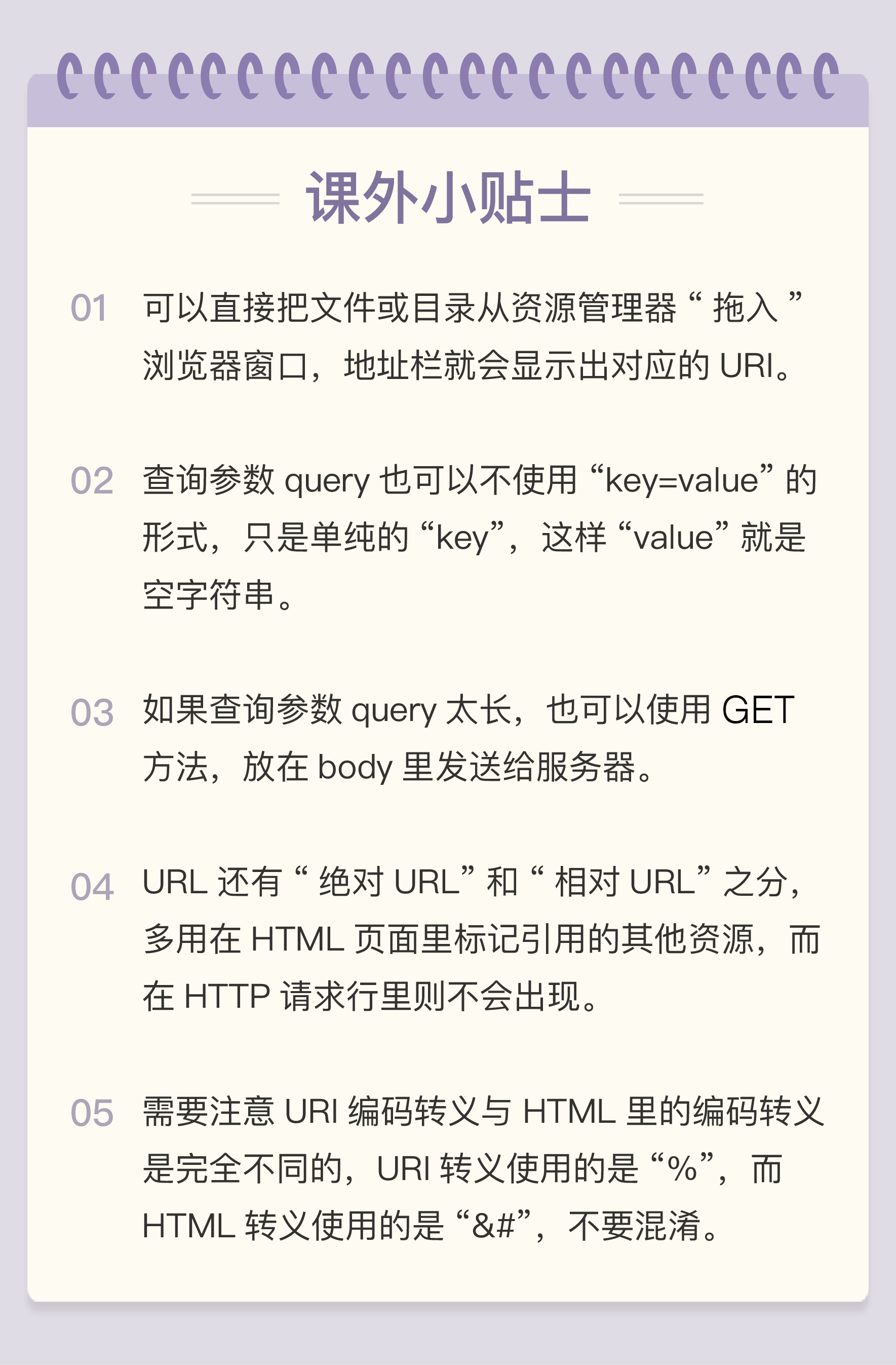 课外小贴士

01 可以直接把文件或目录从资源管理器“拖入”浏览器窗口，地址栏就会显示出对应的URI。

02 查询参数query也可以不使用“key=value”的形式，只是单纯的“key”，这样“value”就是空字符串。

03 如果查询参数query太长，也可以使用GET方法，放在body里发送给服务器。

04 URL还有“绝对URL”和“相对URL”之分，多用在HTML页面里标记引用的其他资源，而在HTTP请求行里则不会出现。

05 需要注意URI编码转义与HTML里的编码转义是完全不同的，URI转义使用的是“%”，而HTML转义使用的是“&#”，不要混淆。